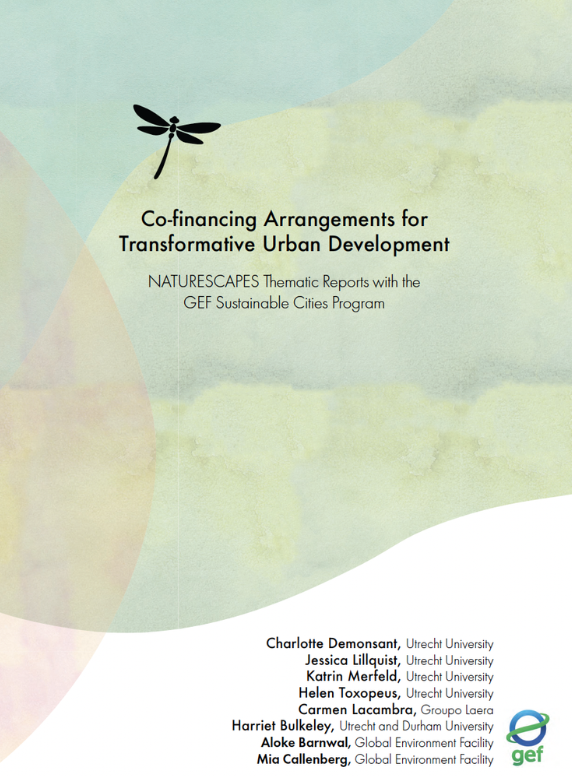 Co-financing Arrangements for Transformative Urban Development

NATURESCAPES Thematic Reports with the GEF Sustainable Cities Program

Charlotte Demonsant, Utrecht University
Jessica Lillquist, Utrecht University
Katrin Merfeld, Utrecht University
Helen Toxopeus, Utrecht University
Carmen Lacambra, Groupo Laera
Harriet Bulkeley, Utrecht and Durham University
Aloke Barnwal, Global Environment Facility
Mia Callenberg, Global Environment Facility

gef